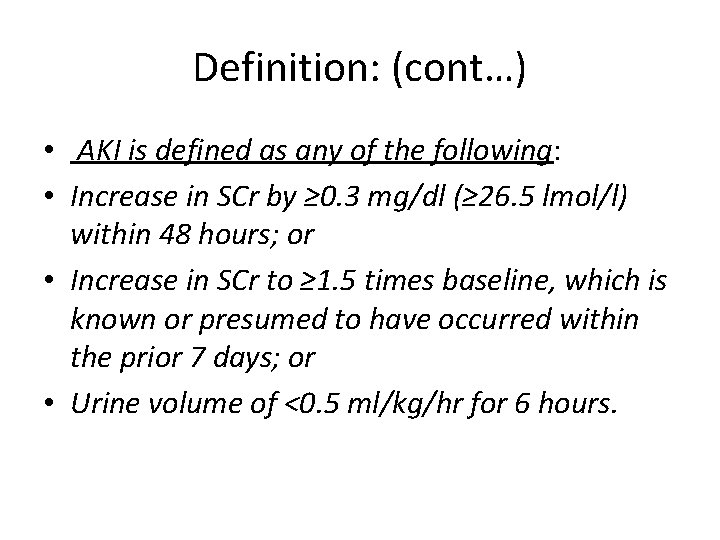 Definition: (cont…)

• AKI is defined as any of the following:
• Increase in SCr by ≥0.3 mg/dl (≥26.5 lmol/l) within 48 hours; or
• Increase in SCr to ≥1.5 times baseline, which is known or presumed to have occurred within the prior 7 days; or
• Urine volume of <0.5 ml/kg/hr for 6 hours.